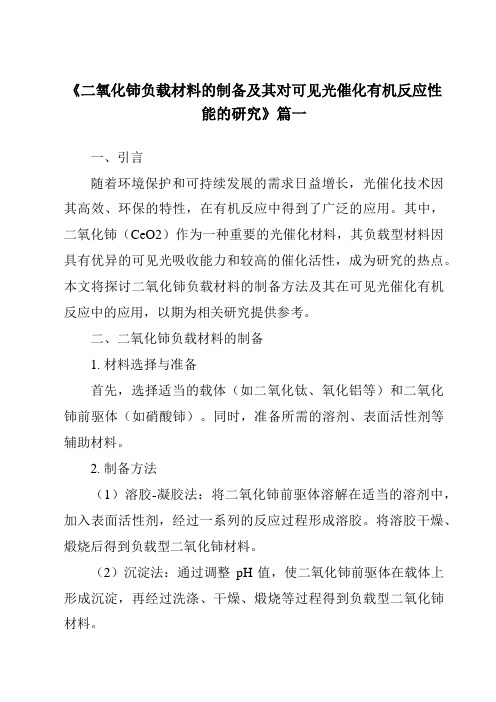 《二氧化铈负载材料的制备及其对可见光催化有机反应性能的研究》篇一

一、引言

随着环境保护和可持续发展的需求日益增长，光催化技术因其高效、环保的特性，在有机反应中得到了广泛的应用。其中，二氧化铈（CeO2）作为一种重要的光催化材料，其负载型材料因具有优异的可见光吸收能力和较高的催化活性，成为研究的热点。本文将探讨二氧化铈负载材料的制备方法及其在可见光催化有机反应中的应用，以期为相关研究提供参考。

二、二氧化铈负载材料的制备

1. 材料选择与准备

首先，选择适当的载体（如二氧化钛、氧化铝等）和二氧化铈前驱体（如硝酸铈）。同时，准备所需的溶剂、表面活性剂等辅助材料。

2. 制备方法

（1）溶胶-凝胶法：将二氧化铈前驱体溶解在适当的溶剂中，加入表面活性剂，经过一系列的反应过程形成溶胶。将溶胶干燥、煅烧后得到负载型二氧化铈材料。

（2）沉淀法：通过调整 pH 值，使二氧化铈前驱体在载体上形成沉淀，再经过洗涤、干燥、煅烧等过程得到负载型二氧化铈材料。